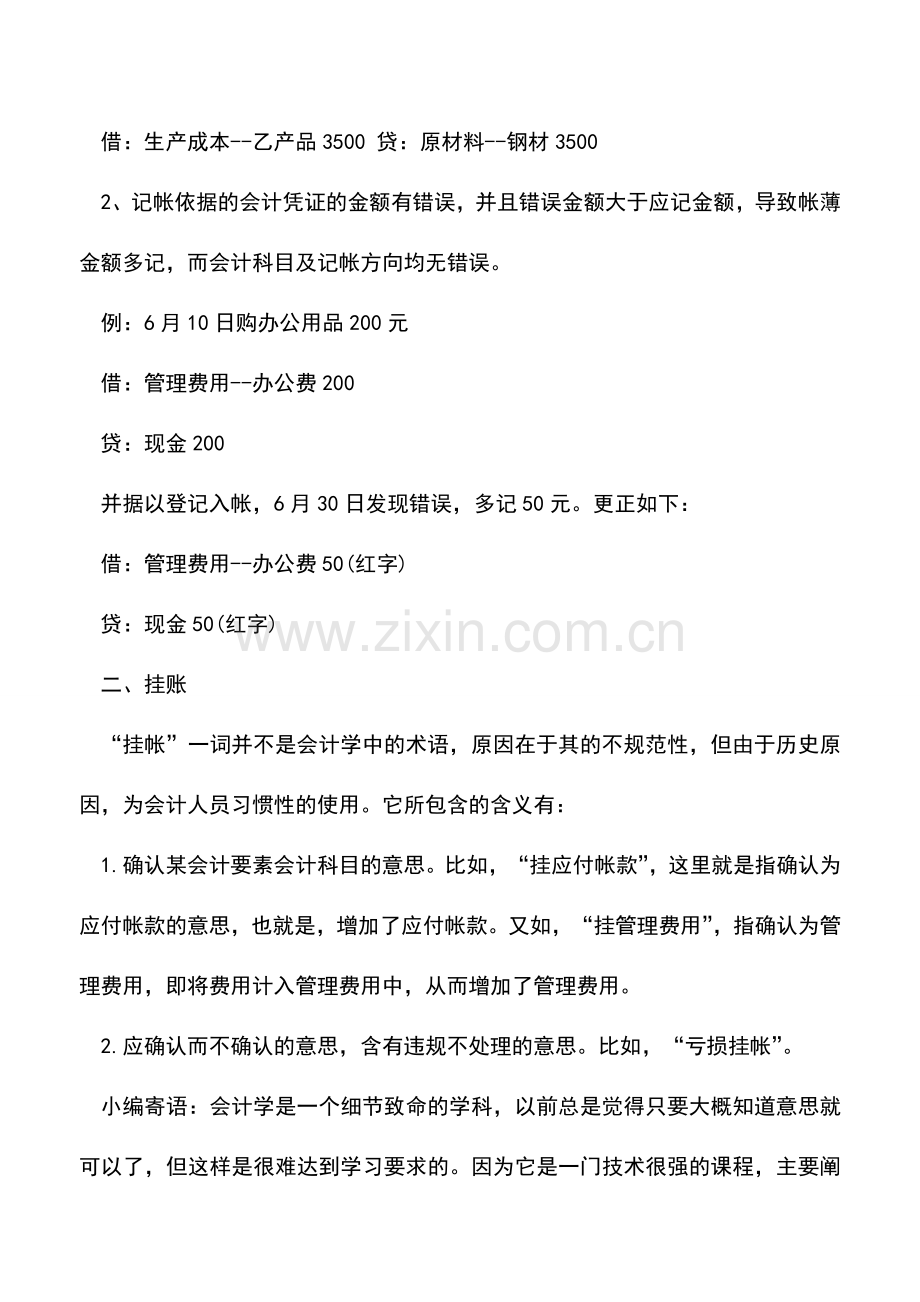 借：生产成本--乙产品 3500 贷：原材料--钢材 3500

2、记帐依据的会计凭证的金额有错误，并且错误金额大于应记金额，导致帐薄金额多记，而会计科目及记帐方向均无错误。

例：6 月 10 日购办公用品 200 元

借：管理费用--办公费 200

贷：现金 200

并据以登记入帐，6 月 30 日发现错误，多记 50 元。更正如下：

借：管理费用--办公费 50(红字)

贷：现金 50(红字)

www.zixin.com.cn

二、挂账

“挂帐”一词并不是会计学中的术语，原因在于其的不规范性，但由于历史原因，为会计人员习惯性的使用。它所包含的含义有：

1.确认某会计要素会计科目的意思。比如，“挂应付帐款”，这里就是指确认为应付帐款的意思，也就是，增加了应付帐款。又如，“挂管理费用”，指确认为管理费用，即将费用计入管理费用中，从而增加了管理费用。

2.应确认而不确认的意思，含有违规不处理的意思。比如，“亏损挂帐”。

小编寄语：会计学是一个细节致命的学科，以前总是觉得只要大概知道意思就可以了，但这样是很难达到学习要求的。因为它是一门技术很强的课程，主要阐